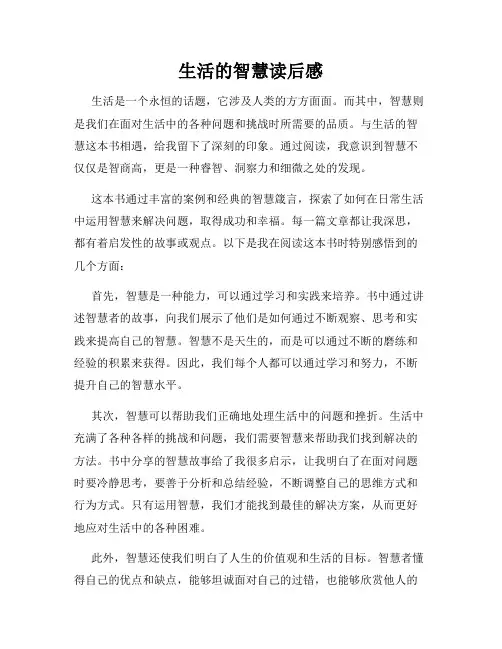 生活的智慧读后感

生活是一个永恒的话题，它涉及人类的方方面面。而其中，智慧则是我们在面对生活中的各种问题和挑战时所需要的品质。与生活的智慧这本书相遇，给我留下了深刻的印象。通过阅读，我意识到智慧不仅仅是智商高，更是一种睿智、洞察力和细微之处的发现。

这本书通过丰富的案例和经典的智慧箴言，探索了如何在日常生活中运用智慧来解决问题，取得成功和幸福。每一篇文章都让我深思，都有着启发性的故事或观点。以下是我在阅读这本书时特别感悟到的几个方面：

首先，智慧是一种能力，可以通过学习和实践来培养。书中通过讲述智慧者的故事，向我们展示了他们是如何通过不断观察、思考和实践来提高自己的智慧。智慧不是天生的，而是可以通过不断的磨练和经验的积累来获得。因此，我们每个人都可以通过学习和努力，不断提升自己的智慧水平。

其次，智慧可以帮助我们正确地处理生活中的问题和挫折。生活中充满了各种各样的挑战和问题，我们需要智慧来帮助我们找到解决的方法。书中分享的智慧故事给了我很多启示，让我明白了在面对问题时要冷静思考，要善于分析和总结经验，不断调整自己的思维方式和行为方式。只有运用智慧，我们才能找到最佳的解决方案，从而更好地应对生活中的各种困难。

此外，智慧还使我们明白了人生的价值观和生活的目标。智慧者懂得自己的优点和缺点，能够坦诚面对自己的过错，也能够欣赏他人的